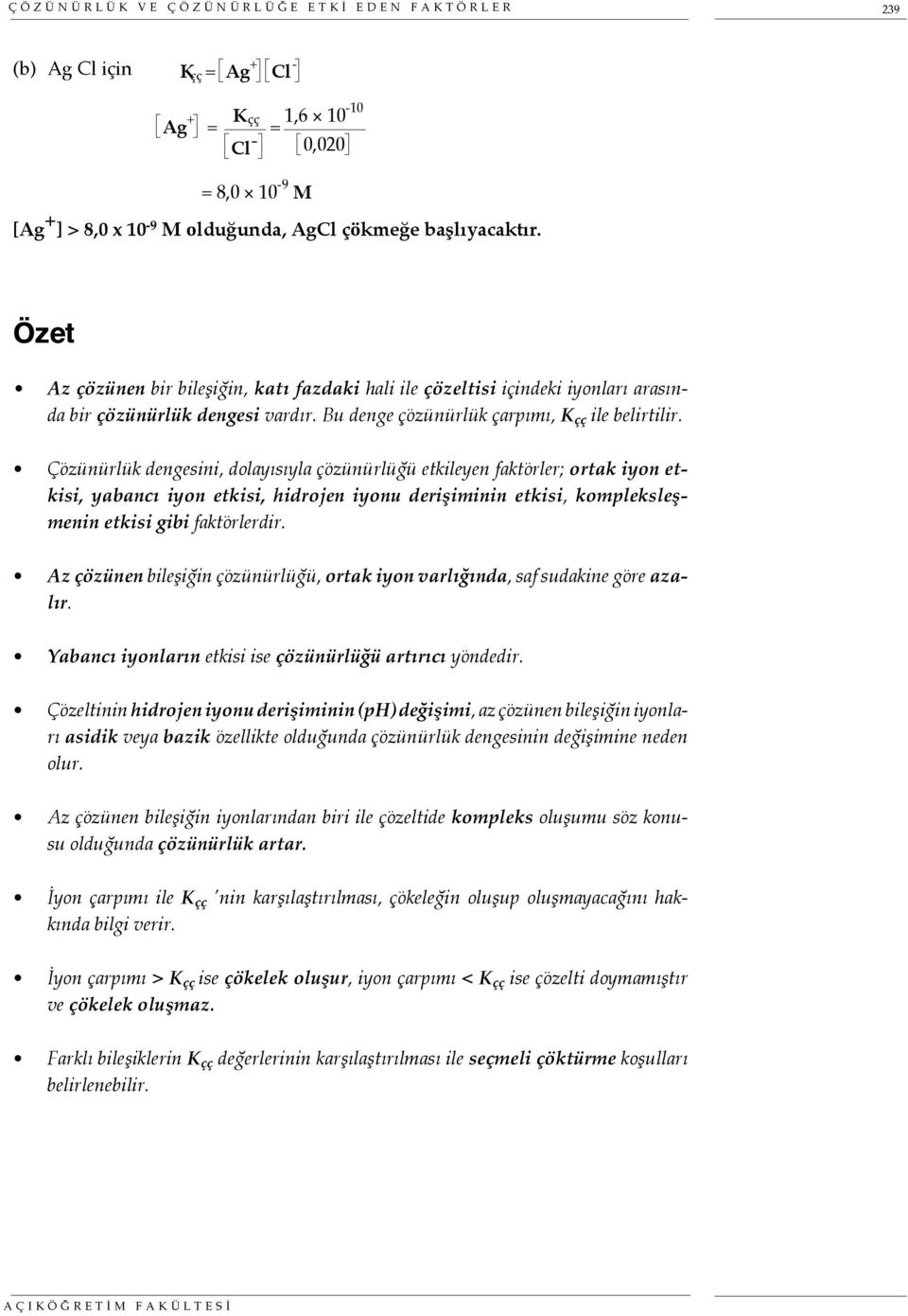 ÇÖZÜNÜRLÜK VE ÇÖZÜNÜRLÜĞE ETKİ EDEN FAKTÖRLER 239

(b) Ag Cl için $K_{çç} = [Ag^+][Cl^-]$

$[Ag^+] = \frac{K_{çç}}{[Cl^-]} = \frac{1,6 \times 10^{-10}}{[0,020]}$

$= 8,0 \times 10^{-9}$ M

$[Ag^+] > 8,0 \times 10^{-9}$ M olduğunda, AgCl çökmeğe başlıyacaktır.

Özet

• Az çözünen bir bileşiğin, katı fazdaki hali ile çözeltisi içindeki iyonları arasında bir çözünürlük dengesi vardır. Bu denge çözünürlük çarpımı, $K_{çç}$ ile belirtilir.

• Çözünürlük dengesini, dolayısıyla çözünürlüğü etkileyen faktörler; ortak iyon etkisi, yabancı iyon etkisi, hidrojen iyonu derişiminin etkisi, kompleksleşmenin etkisi gibi faktörlerdir.

• Az çözünen bileşiğin çözünürlüğü, ortak iyon varlığında, saf sudakine göre azalır.

• Yabancı iyonların etkisi ise çözünürlüğü artırıcı yöndedir.

• Çözeltinin hidrojen iyonu derişiminin (pH) değişimi, az çözünen bileşiğin iyonları asidik veya bazik özellikte olduğunda çözünürlük dengesinin değişimine neden olur.

• Az çözünen bileşiğin iyonlarından biri ile çözeltide kompleks oluşumu söz konusu olduğunda çözünürlük artar.

• İyon çarpımı ile $K_{çç}$ 'nin karşılaştırılması, çökeleğin oluşup oluşmayacağını hakkında bilgi verir.

• İyon çarpımı > $K_{çç}$ ise çökelek oluşur, iyon çarpımı < $K_{çç}$ ise çözelti doymamıştır ve çökelek oluşmaz.

• Farklı bileşiklerin $K_{çç}$ değerlerinin karşılaştırılması ile seçmeli çöktürme koşulları belirlenebilir.

AÇIKÖĞRETİM FAKÜLTESİ